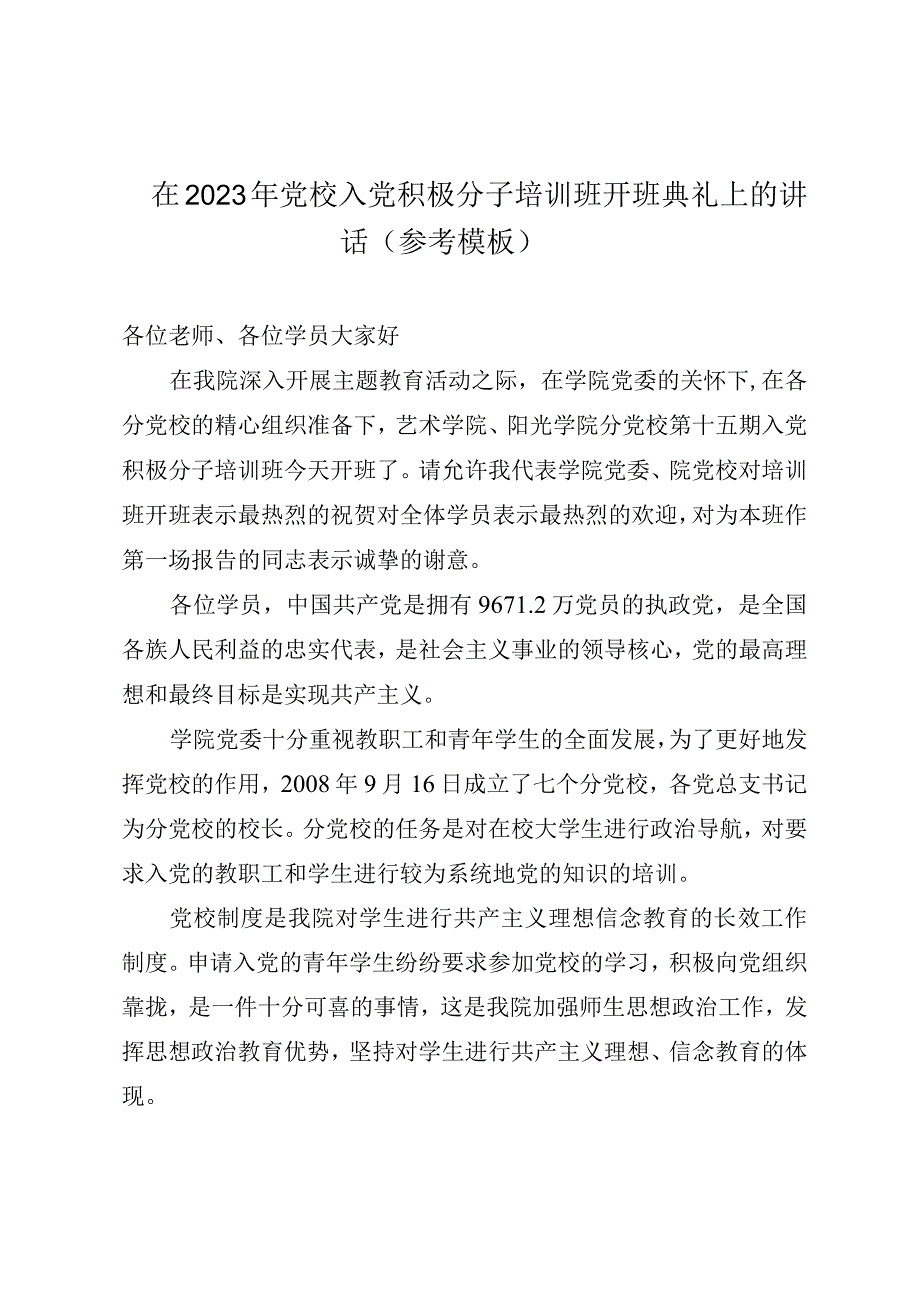 在2023年党校入党积极分子培训班开班典礼上的讲话（参考模板）

各位老师、各位学员大家好

在我院深入开展主题教育活动之际，在学院党委的关怀下，在各分党校的精心组织准备下，艺术学院、阳光学院分党校第十五期入党积极分子培训班今天开班了。请允许我代表学院党委、院党校对培训班开班表示最热烈的祝贺对全体学员表示最热烈的欢迎，对为本班作第一场报告的同志表示诚挚的谢意。

各位学员，中国共产党是拥有9671.2万党员的执政党，是全国各族人民利益的忠实代表，是社会主义事业的领导核心，党的最高理想和最终目标是实现共产主义。

学院党委十分重视教职工和青年学生的全面发展，为了更好地发挥党校的作用，2008年9月16日成立了七个分党校，各党总支书记为分党校的校长。分党校的任务是对在校大学生进行政治导航，对要求入党的教职工和学生进行较为系统地党的知识的培训。

党校制度是我院对学生进行共产主义理想信念教育的长效工作制度。申请入党的青年学生纷纷要求参加党校的学习，积极向党组织靠拢，是一件十分可喜的事情，这是我院加强师生思想政治工作，发挥思想政治教育优势，坚持对学生进行共产主义理想、信念教育的体现。